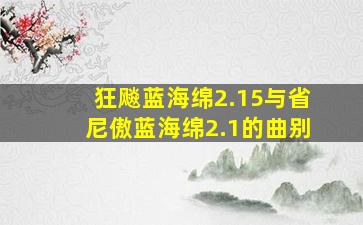 狂飚蓝海绵2.15与省尼傲蓝海绵2.1的曲别